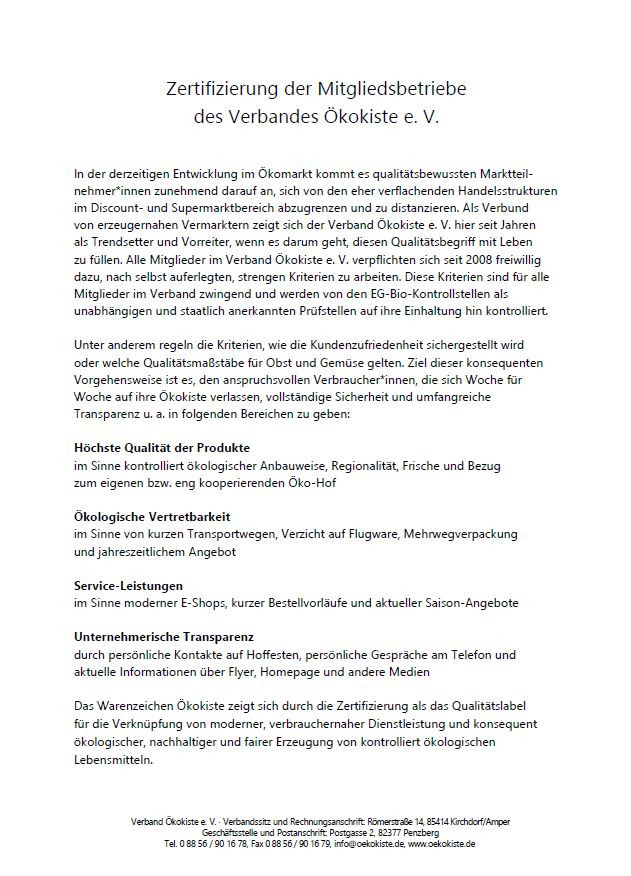 Zertifizierung der Mitgliedsbetriebe
des Verbandes Ökokiste e. V.

In der derzeitigen Entwicklung im Ökomarkt kommt es qualitätsbewussten Marktteilnehmer*innen zunehmend darauf an, sich von den eher verflachenden Handelsstrukturen im Discount- und Supermarktbereich abzugrenzen und zu distanzieren. Als Verbund von erzeugernahen Vermarktern zeigt sich der Verband Ökokiste e. V. hier seit Jahren als Trendsetter und Vorreiter, wenn es darum geht, diesen Qualitätsbegriff mit Leben zu füllen. Alle Mitglieder im Verband Ökokiste e. V. verpflichten sich seit 2008 freiwillig dazu, nach selbst auferlegten, strengen Kriterien zu arbeiten. Diese Kriterien sind für alle Mitglieder im Verband zwingend und werden von den EG-Bio-Kontrollstellen als unabhängigen und staatlich anerkannten Prüfstellen auf ihre Einhaltung hin kontrolliert.

Unter anderem regeln die Kriterien, wie die Kundenzufriedenheit sichergestellt wird oder welche Qualitätsmaßstäbe für Obst und Gemüse gelten. Ziel dieser konsequenten Vorgehensweise ist es, den anspruchsvollen Verbraucher*innen, die sich Woche für Woche auf ihre Ökokiste verlassen, vollständige Sicherheit und umfangreiche Transparenz u. a. in folgenden Bereichen zu geben:

Höchste Qualität der Produkte
im Sinne kontrolliert ökologischer Anbauweise, Regionalität, Frische und Bezug zum eigenen bzw. eng kooperierenden Öko-Hof

Ökologische Vertretbarkeit
im Sinne von kurzen Transportwegen, Verzicht auf Flugware, Mehrwegverpackung und jahreszeitlichem Angebot

Service-Leistungen
im Sinne moderner E-Shops, kurzer Bestellvorläufe und aktueller Saison-Angebote

Unternehmerische Transparenz
durch persönliche Kontakte auf Hoffesten, persönliche Gespräche am Telefon und aktuelle Informationen über Flyer, Homepage und andere Medien

Das Warenzeichen Ökokiste zeigt sich durch die Zertifizierung als das Qualitätslabel für die Verknüpfung von moderner, verbrauchernaher Dienstleistung und konsequent ökologischer, nachhaltiger und fairer Erzeugung von kontrolliert ökologischen Lebensmitteln.

Verband Ökokiste e. V. · Verbandssitz und Rechnungsanschrift: Römerstraße 14, 85414 Kirchdorf/Amper
Geschäftsstelle und Postanschrift: Postgasse 2, 82377 Penzberg
Tel. 0 88 56 / 90 16 78, Fax 0 88 56 / 90 16 79, info@oekokiste.de, www.oekokiste.de